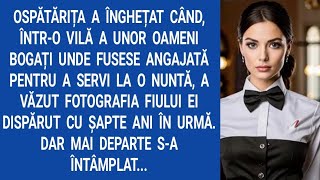 OSPĂTĂRIȚA A ÎNGHEȚAT CÂND, ÎNTR-O VILĂ A UNOR OAMENI BOGAȚI UNDE FUSESE ANGAJATĂ PENTRU A SERVI LA O NUNTĂ, A VĂZUT FOTOGRAFIA FIULUI EI DISPĂRUT CU ȘAPTE ANI ÎN URMĂ. DAR MAI DEPARTE S-A ÎNTÂMPLAT...